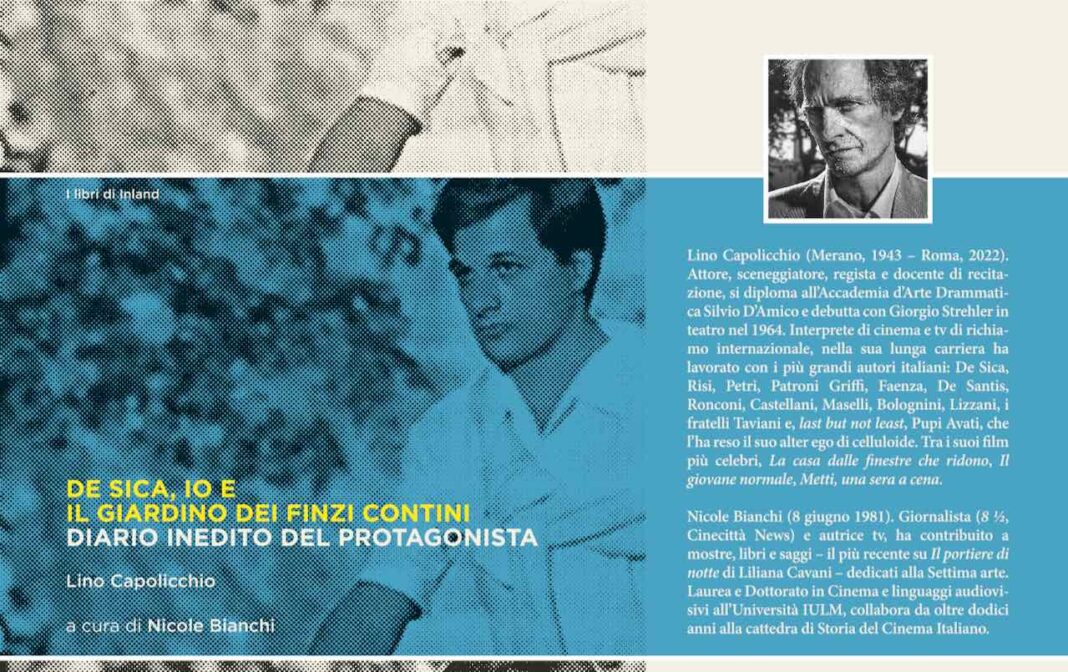 I libri di Inland

DE SICA, IO E
IL GIARDINO DEI FINZI CONTINI
DIARIO INEDITO DEL PROTAGONISTA

Lino Capolicchio

a cura di Nicole Bianchi

Lino Capolicchio (Merano, 1943 – Roma, 2022). Attore, sceneggiatore, regista e docente di recitazione, si diploma all'Accademia d'Arte Drammatica Silvio D'Amico e debutta con Giorgio Strehler in teatro nel 1964. Interprete di cinema e tv di richiamo internazionale, nella sua lunga carriera ha lavorato con i più grandi autori italiani: De Sica, Risi, Petri, Patroni Griffi, Faenza, De Santis, Ronconi, Castellani, Maselli, Bolognini, Lizzani, i fratelli Taviani e, last but not least, Pupi Avati, che l'ha reso il suo alter ego di celluloide. Tra i suoi film più celebri, La casa dalle finestre che ridono, Il giovane normale, Metti, una sera a cena.

Nicole Bianchi (8 giugno 1981). Giornalista (8 ½, Cinecittà News) e autrice tv, ha contribuito a mostre, libri e saggi – il più recente su Il portiere di notte di Liliana Cavani – dedicati alla Settima arte. Laurea e Dottorato in Cinema e linguaggi audiovisivi all'Università IULM, collabora da oltre dodici anni alla cattedra di Storia del Cinema Italiano.